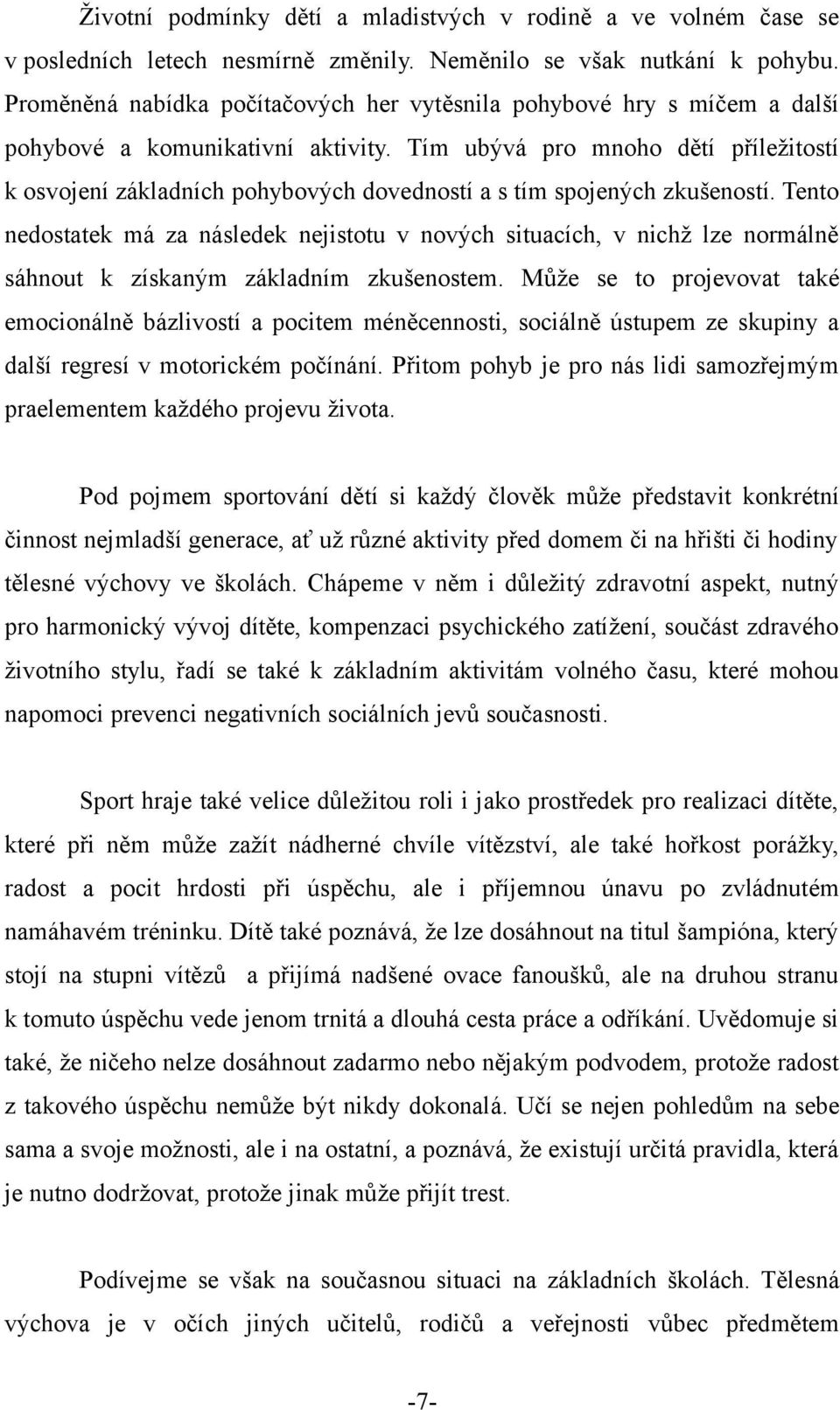 Životní podmínky dětí a mladistvých v rodině a ve volném čase se v posledních letech nesmírně změnily. Neměnilo se však nutkání k pohybu. Proměněná nabídka počítačových her vytěsnila pohybové hry s míčem a další pohybové a komunikativní aktivity. Tím ubývá pro mnoho dětí příležitostí k osvojení základních pohybových dovedností a s tím spojených zkušeností. Tento nedostatek má za následek nejistotu v nových situacích, v nichž lze normálně sáhnout k získaným základním zkušenostem. Může se to projevovat také emocionálně bázlivostí a pocitem méněcennosti, sociálně ústupem ze skupiny a další regresí v motorickém počínání. Přitom pohyb je pro nás lidi samozřejmým praelementem každého projevu života.

Pod pojmem sportování dětí si každý člověk může představit konkrétní činnost nejmladší generace, ať už různé aktivity před domem či na hřišti či hodiny tělesné výchovy ve školách. Chápeme v něm i důležitý zdravotní aspekt, nutný pro harmonický vývoj dítěte, kompenzaci psychického zatížení, součást zdravého životního stylu, řadí se také k základním aktivitám volného času, které mohou napomoci prevenci negativních sociálních jevů současnosti.

Sport hraje také velice důležitou roli i jako prostředek pro realizaci dítěte, které při něm může zažít nádherné chvíle vítězství, ale také hořkost porážky, radost a pocit hrdosti při úspěchu, ale i příjemnou únavu po zvládnutém namáhavém tréninku. Dítě také poznává, že lze dosáhnout na titul šampióna, který stojí na stupni vítězů a přijímá nadšené ovace fanoušků, ale na druhou stranu k tomuto úspěchu vede jenom trnitá a dlouhá cesta práce a odříkání. Uvědomuje si také, že ničeho nelze dosáhnout zadarmo nebo nějakým podvodem, protože radost z takového úspěchu nemůže být nikdy dokonalá. Učí se nejen pohledům na sebe sama a svoje možnosti, ale i na ostatní, a poznává, že existují určitá pravidla, která je nutno dodržovat, protože jinak může přijít trest.

Podívejme se však na současnou situaci na základních školách. Tělesná výchova je v očích jiných učitelů, rodičů a veřejnosti vůbec předmětem

-7-